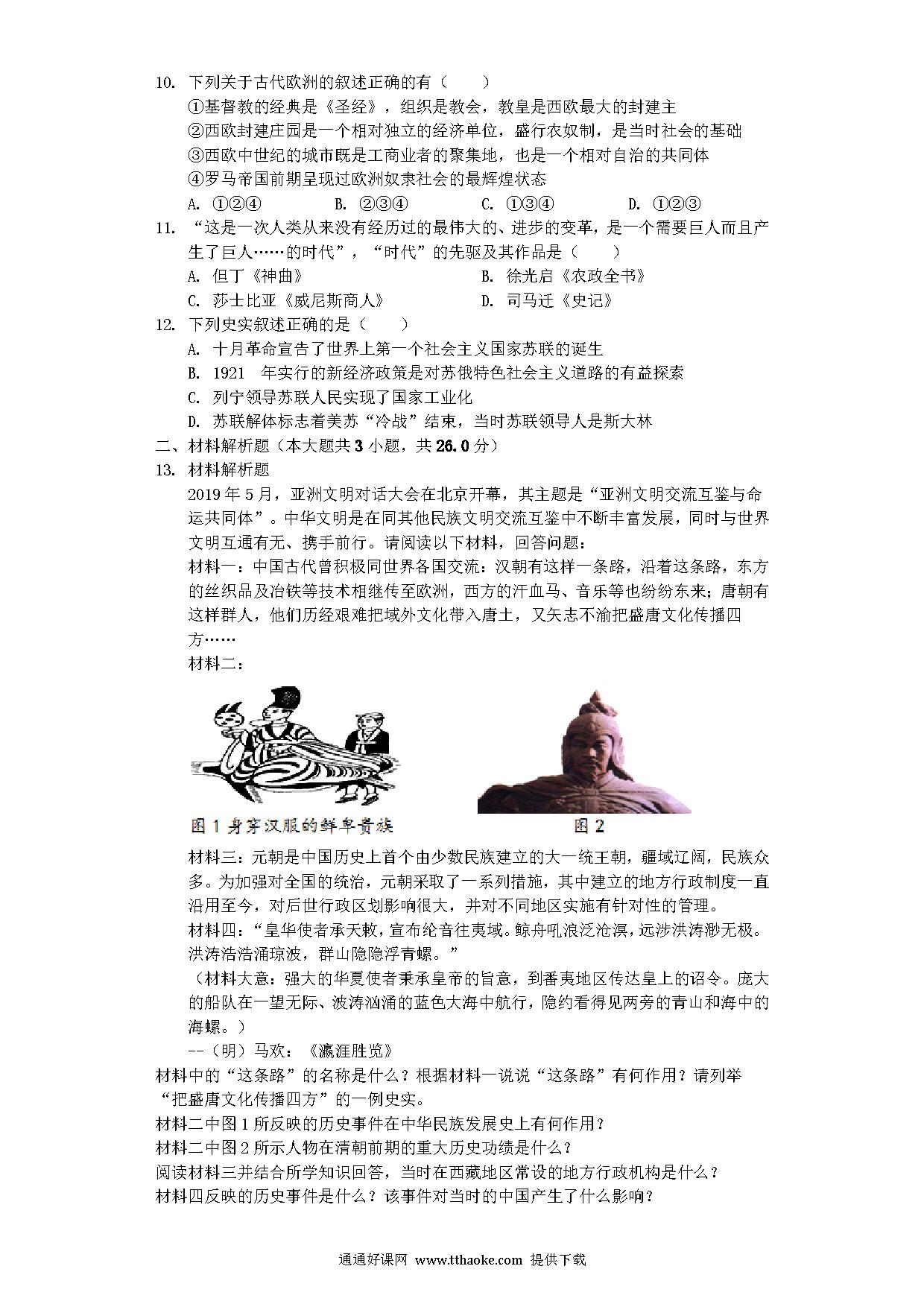 10. 下列关于古代欧洲的叙述正确的有（　　）
①基督教的经典是《圣经》，组织是教会，教皇是西欧最大的封建主
②西欧封建庄园是一个相对独立的经济单位，盛行农奴制，是当时社会的基础
③西欧中世纪的城市既是工商业者的聚集地，也是一个相对自治的共同体
④罗马帝国前期呈现过欧洲奴隶社会的最辉煌状态
A. ①②④　　B. ②③④　　C. ①③④　　D. ①②③

11. “这是一次人类从来没有经历过的最伟大的、进步的变革，是一个需要巨人而且产生了巨人……的时代”，“时代”的先驱及其作品是（　　）
A. 但丁《神曲》　　B. 徐光启《农政全书》
C. 莎士比亚《威尼斯商人》　　D. 司马迁《史记》

12. 下列史实叙述正确的是（　　）
A. 十月革命宣告了世界上第一个社会主义国家苏联的诞生
B. 1921 年实行的新经济政策是对苏俄特色社会主义道路的有益探索
C. 列宁领导苏联人民实现了国家工业化
D. 苏联解体标志着美苏“冷战”结束，当时苏联领导人是斯大林

二、材料解析题（本大题共 3 小题，共 26.0 分）

13. 材料解析题
2019 年 5 月，亚洲文明对话大会在北京开幕，其主题是“亚洲文明交流互鉴与命运共同体”。中华文明是在同其他民族文明交流互鉴中不断丰富发展，同时与世界文明互通有无、携手前行。请阅读以下材料，回答问题：
材料一：中国古代曾积极同世界各国交流：汉朝有这样一条路，沿着这条路，东方的丝织品及冶铁等技术相继传至欧洲，西方的汗血马、音乐等也纷纷东来；唐朝有这样群人，他们历经艰难把域外文化带入唐土，又矢志不渝把盛唐文化传播四方……
材料二：
图 1 身穿汉服的鲜卑贵族　　图 2
材料三：元朝是中国历史上首个由少数民族建立的大一统王朝，疆域辽阔，民族众多。为加强对全国的统治，元朝采取了一系列措施，其中建立的地方行政制度一直沿用至今，对后世行政区划影响很大，并对不同地区实施有针对性的管理。
材料四：“皇华使者承天敕，宣布纶音往夷域。鲸舟吼浪泛沧溟，远涉洪涛渺无极。洪涛浩浩涌琼波，群山隐隐浮青螺。”
（材料大意：强大的华夏使者秉承皇帝的旨意，到番夷地区传达皇上的诏令。庞大的船队在一望无际、波涛汹涌的蓝色大海中航行，隐约看得见两旁的青山和海中的海螺。）
--（明）马欢：《瀛涯胜览》
材料中的“这条路”的名称是什么？根据材料一说说“这条路”有何作用？请列举“把盛唐文化传播四方”的一例史实。
材料二中图 1 所反映的历史事件在中华民族发展史上有何作用？
材料二中图 2 所示人物在清朝前期的重大历史功绩是什么？
阅读材料三并结合所学知识回答，当时在西藏地区常设的地方行政机构是什么？
材料四反映的历史事件是什么？该事件对当时的中国产生了什么影响？

通通好课网 www.tthaoke.com 提供下载